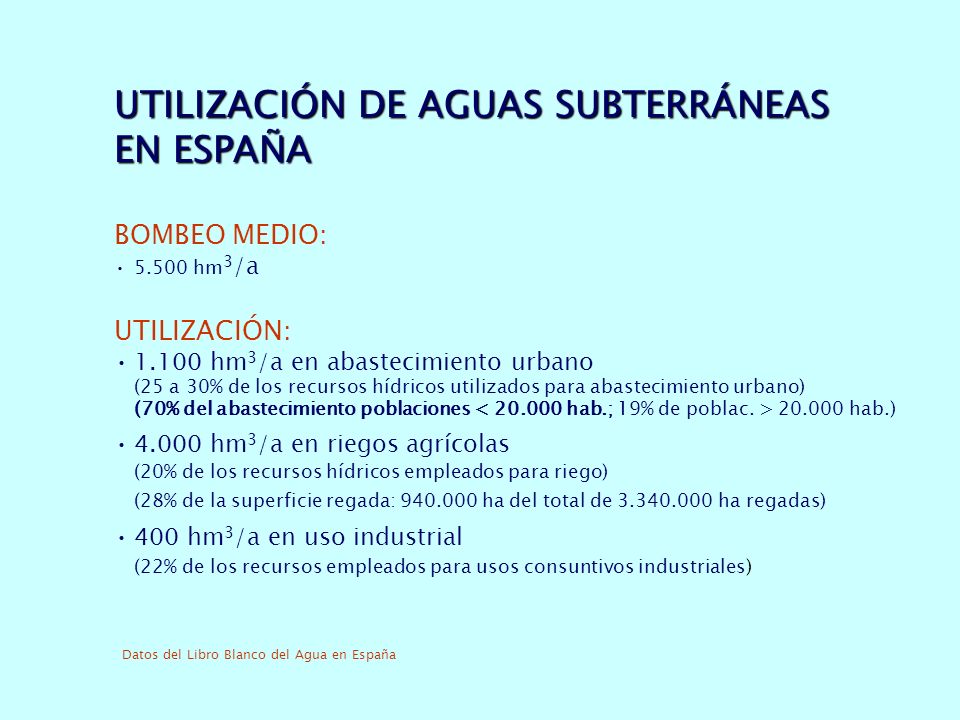 UTILIZACIÓN DE AGUAS SUBTERRÁNEAS EN ESPAÑA

BOMBEO MEDIO:
• 5.500 $hm^3/a$

UTILIZACIÓN:
• 1.100 $hm^3/a$ en abastecimiento urbano
(25 a 30% de los recursos hídricos utilizados para abastecimiento urbano)
(70% del abastecimiento poblaciones < 20.000 hab.; 19% de poblac. > 20.000 hab.)

• 4.000 $hm^3/a$ en riegos agrícolas
(20% de los recursos hídricos empleados para riego)
(28% de la superficie regada: 940.000 ha del total de 3.340.000 ha regadas)

• 400 $hm^3/a$ en uso industrial
(22% de los recursos empleados para usos consuntivos industriales)

Datos del Libro Blanco del Agua en España